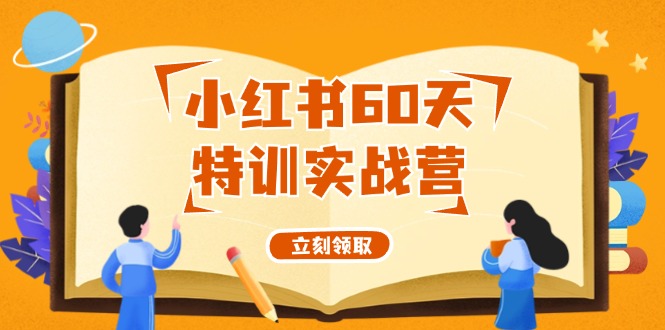 小红书60天
特训实战营

立刻领取